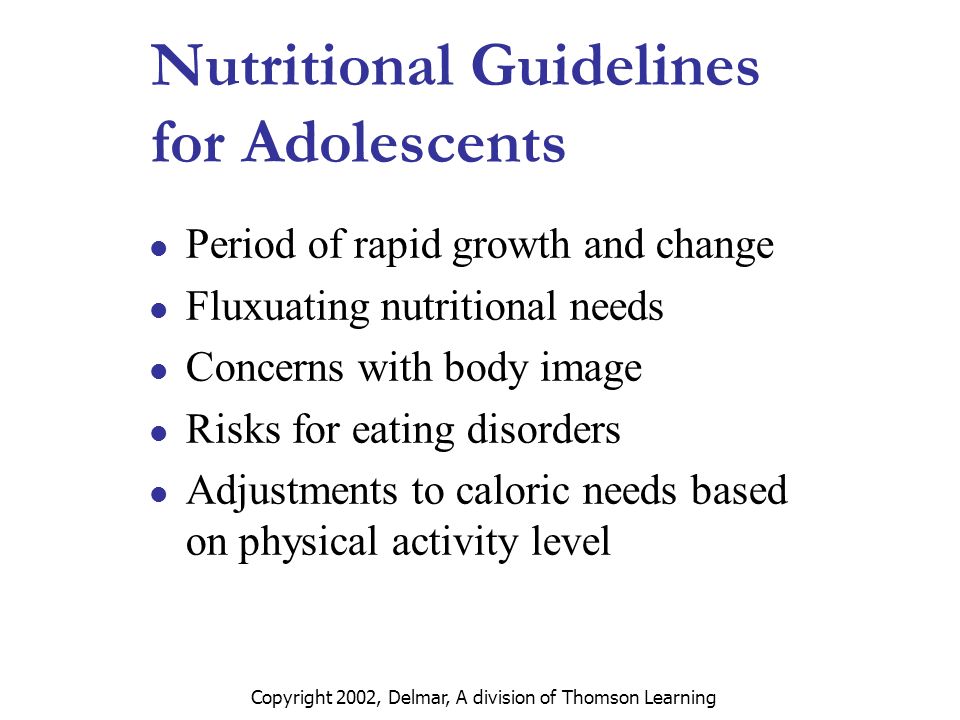 Nutritional Guidelines for Adolescents

- Period of rapid growth and change
- Fluxuating nutritional needs
- Concerns with body image
- Risks for eating disorders
- Adjustments to caloric needs based on physical activity level

Copyright 2002, Delmar, A division of Thomson Learning